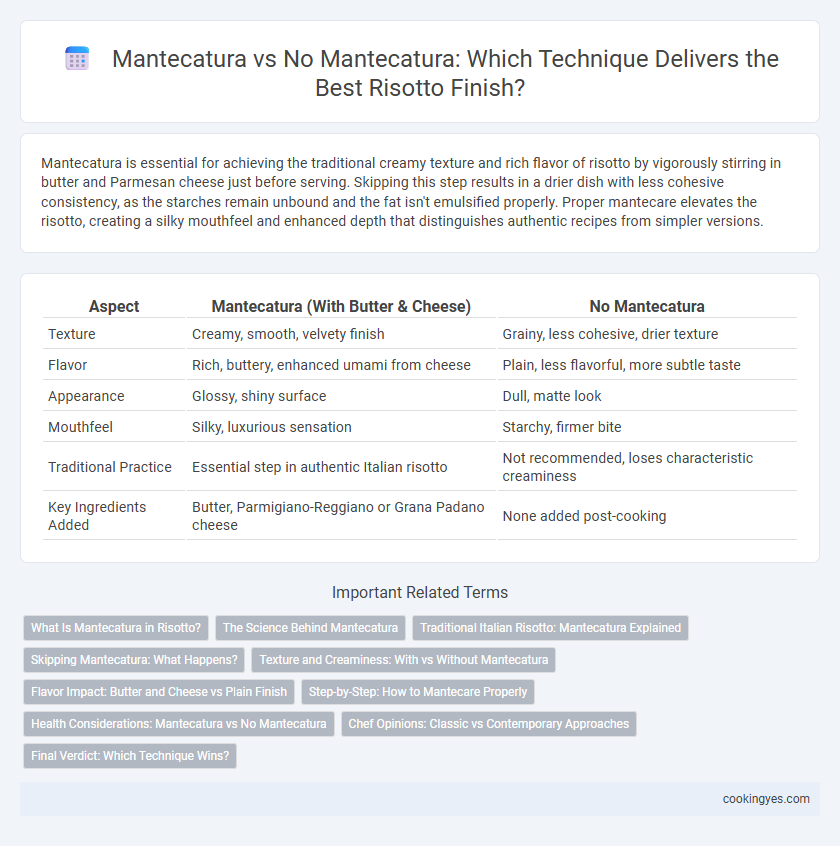 Mantecatura vs No Mantecatura: Which Technique Delivers the Best Risotto Finish?

Mantecatura is essential for achieving the traditional creamy texture and rich flavor of risotto by vigorously stirring in butter and Parmesan cheese just before serving. Skipping this step results in a drier dish with less cohesive consistency, as the starches remain unbound and the fat isn't emulsified properly. Proper mantecare elevates the risotto, creating a silky mouthfeel and enhanced depth that distinguishes authentic recipes from simpler versions.

| Aspect | Mantecatura (With Butter & Cheese) | No Mantecatura |
|---|---|---|
| Texture | Creamy, smooth, velvety finish | Grainy, less cohesive, drier texture |
| Flavor | Rich, buttery, enhanced umami from cheese | Plain, less flavorful, more subtle taste |
| Appearance | Glossy, shiny surface | Dull, matte look |
| Mouthfeel | Silky, luxurious sensation | Starchy, firmer bite |
| Traditional Practice | Essential step in authentic Italian risotto | Not recommended, loses characteristic creaminess |
| Key Ingredients Added | Butter, Parmigiano-Reggiano or Grana Padano cheese | None added post-cooking |

Important Related Terms

What Is Mantecatura in Risotto?
The Science Behind Mantecatura
Traditional Italian Risotto: Mantecatura Explained
Skipping Mantecatura: What Happens?
Texture and Creaminess: With vs Without Mantecatura
Flavor Impact: Butter and Cheese vs Plain Finish
Step-by-Step: How to Mantecare Properly
Health Considerations: Mantecatura vs No Mantecatura
Chef Opinions: Classic vs Contemporary Approaches
Final Verdict: Which Technique Wins?

cookingyes.com